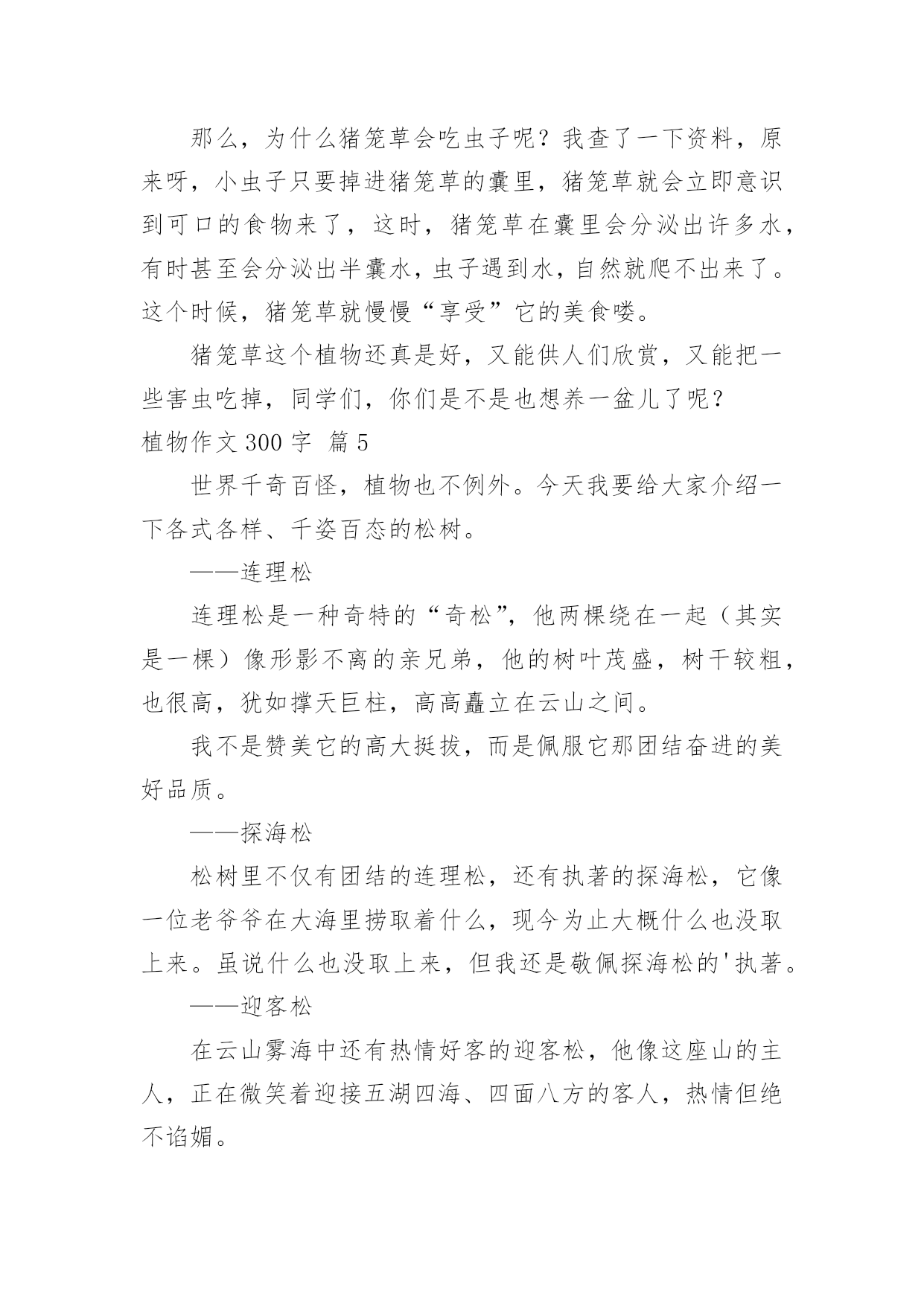 那么，为什么猪笼草会吃虫子呢？我查了一下资料，原来呀，小虫子只要掉进猪笼草的囊里，猪笼草就会立即意识到可口的食物来了，这时，猪笼草在囊里会分泌出许多水，有时甚至会分泌出半囊水，虫子遇到水，自然就爬不出来了。这个时候，猪笼草就慢慢“享受”它的美食喽。

猪笼草这个植物还真是好，又能供人们欣赏，又能把一些害虫吃掉，同学们，你们是不是也想养一盆儿了呢？

植物作文 300 字 篇 5

世界千奇百怪，植物也不例外。今天我要给大家介绍一下各式各样、千姿百态的松树。

——连理松

连理松是一种奇特的“奇松”，他两棵绕在一起（其实是一棵）像形影不离的亲兄弟，他的树叶茂盛，树干较粗，也很高，犹如撑天巨柱，高高矗立在云山之间。

我不是赞美它的高大挺拔，而是佩服它那团结奋进的美好品质。

——探海松

松树里不仅有团结的连理松，还有执著的探海松，它像一位老爷爷在大海里捞取着什么，现今为止大概什么也没取上来。虽说什么也没取上来，但我还是敬佩探海松的'执著。

——迎客松

在云山雾海中还有热情好客的迎客松，他像这座山的主人，正在微笑着迎接五湖四海、四面八方的客人，热情但绝不谄媚。